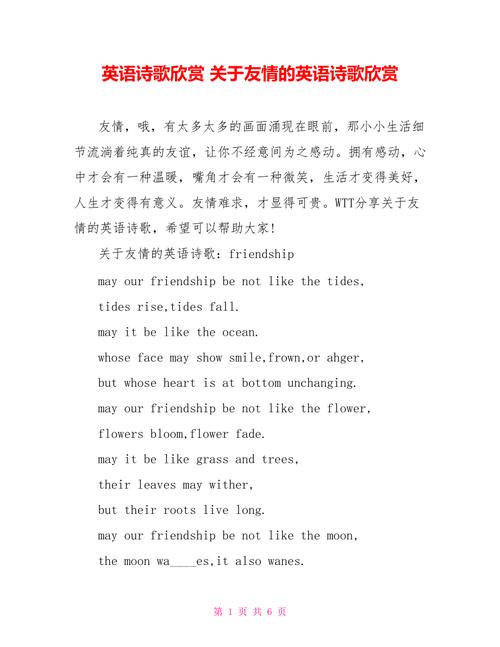 英语诗歌欣赏 关于友情的英语诗歌欣赏

友情，哦，有太多太多的画面涌现在眼前，那小小生活细节流淌着纯真的友谊，让你不经意间为之感动。拥有感动，心中才会有一种温暖，嘴角才会有一种微笑，生活才变得美好，人生才变得有意义。友情难求，才显得可贵。WTT分享关于友情的英语诗歌，希望可以帮助大家！

关于友情的英语诗歌：friendship

may our friendship be not like the tides,

tides rise,tides fall.

may it be like the ocean.

whose face may show smile,frown,or ahger,

but whose heart is at bottom unchanging.

may our friendship be not like the flower,

flowers bloom,flower fade.

may it be like grass and trees,

their leaves may wither,

but their roots live long.

may our friendship be not like the moon,

the moon wa____es,it also wanes.

第 1 页 共 6 页